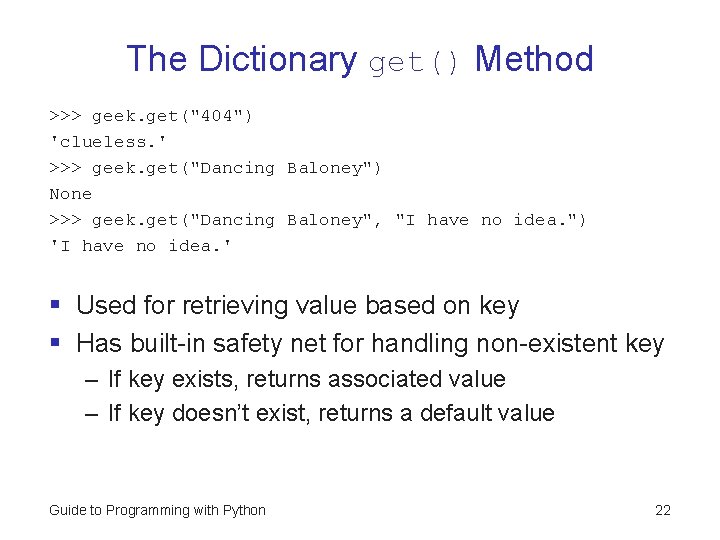 The Dictionary get() Method

>>> geek.get("404")
'clueless.'
>>> geek.get("Dancing Baloney")
None
>>> geek.get("Dancing Baloney", "I have no idea.")
'I have no idea.'

▪ Used for retrieving value based on key
▪ Has built-in safety net for handling non-existent key
– If key exists, returns associated value
– If key doesn't exist, returns a default value

Guide to Programming with Python

22